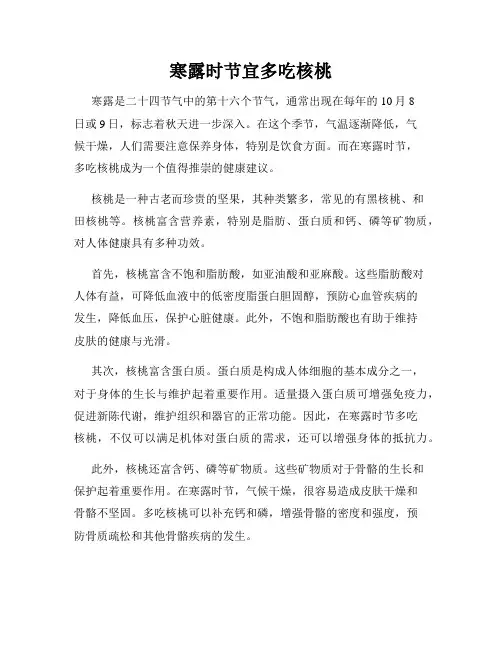 寒露时节宜多吃核桃

寒露是二十四节气中的第十六个节气，通常出现在每年的 10 月 8 日或 9 日，标志着秋天进一步深入。在这个季节，气温逐渐降低，气候干燥，人们需要注意保养身体，特别是饮食方面。而在寒露时节，多吃核桃成为一个值得推崇的健康建议。

核桃是一种古老而珍贵的坚果，其种类繁多，常见的有黑核桃、和田核桃等。核桃富含营养素，特别是脂肪、蛋白质和钙、磷等矿物质，对人体健康具有多种功效。

首先，核桃富含不饱和脂肪酸，如亚油酸和亚麻酸。这些脂肪酸对人体有益，可降低血液中的低密度脂蛋白胆固醇，预防心血管疾病的发生，降低血压，保护心脏健康。此外，不饱和脂肪酸也有助于维持皮肤的健康与光滑。

其次，核桃富含蛋白质。蛋白质是构成人体细胞的基本成分之一，对于身体的生长与维护起着重要作用。适量摄入蛋白质可增强免疫力，促进新陈代谢，维护组织和器官的正常功能。因此，在寒露时节多吃核桃，不仅可以满足机体对蛋白质的需求，还可以增强身体的抵抗力。

此外，核桃还富含钙、磷等矿物质。这些矿物质对于骨骼的生长和保护起着重要作用。在寒露时节，气候干燥，很容易造成皮肤干燥和骨骼不坚固。多吃核桃可以补充钙和磷，增强骨骼的密度和强度，预防骨质疏松和其他骨骼疾病的发生。